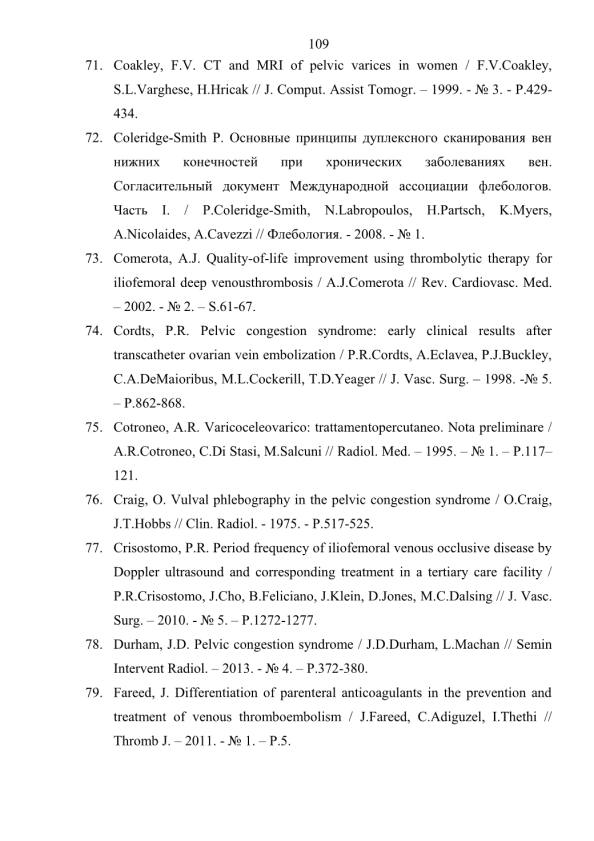 109

71. Coakley, F.V. CT and MRI of pelvic varices in women / F.V.Coakley, S.L.Varghese, H.Hricak // J. Comput. Assist Tomogr. – 1999. - № 3. - P.429-434.

72. Coleridge-Smith P. Основные принципы дуплексного сканирования вен нижних конечностей при хронических заболеваниях вен. Согласительный документ Международной ассоциации флебологов. Часть I. / P.Coleridge-Smith, N.Labropoulos, H.Partsch, K.Myers, A.Nicolaides, A.Cavezzi // Флебология. - 2008. - № 1.

73. Comerota, A.J. Quality-of-life improvement using thrombolytic therapy for iliofemoral deep venousthrombosis / A.J.Comerota // Rev. Cardiovasc. Med. – 2002. - № 2. – S.61-67.

74. Cordts, P.R. Pelvic congestion syndrome: early clinical results after transcatheter ovarian vein embolization / P.R.Cordts, A.Eclavea, P.J.Buckley, C.A.DeMaioribus, M.L.Cockerill, T.D.Yeager // J. Vasc. Surg. – 1998. -№ 5. – P.862-868.

75. Cotroneo, A.R. Varicoceleovarico: trattamentopercutaneo. Nota preliminare / A.R.Cotroneo, C.Di Stasi, M.Salcuni // Radiol. Med. – 1995. – № 1. – P.117–121.

76. Craig, O. Vulval phlebography in the pelvic congestion syndrome / O.Craig, J.T.Hobbs // Clin. Radiol. - 1975. - P.517-525.

77. Crisostomo, P.R. Period frequency of iliofemoral venous occlusive disease by Doppler ultrasound and corresponding treatment in a tertiary care facility / P.R.Crisostomo, J.Cho, B.Feliciano, J.Klein, D.Jones, M.C.Dalsing // J. Vasc. Surg. – 2010. - № 5. – P.1272-1277.

78. Durham, J.D. Pelvic congestion syndrome / J.D.Durham, L.Machan // Semin Intervent Radiol. – 2013. - № 4. – P.372-380.

79. Fareed, J. Differentiation of parenteral anticoagulants in the prevention and treatment of venous thromboembolism / J.Fareed, C.Adiguzel, I.Thethi // Thromb J. – 2011. - № 1. – P.5.